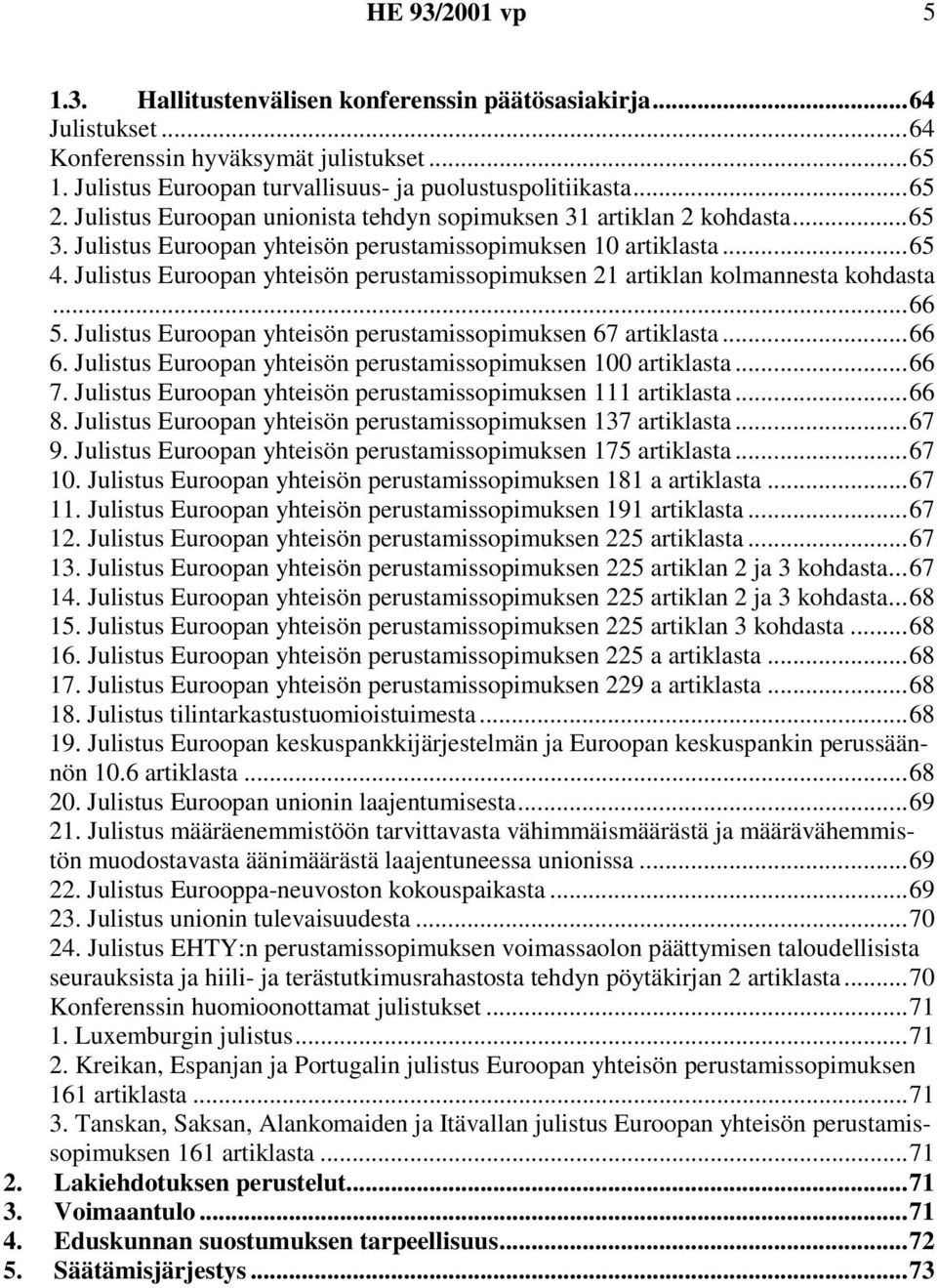 HE 93/2001 vp 5

1.3. Hallitustenvälisen konferenssin päätösasiakirja...64
Julistukset...64
Konferenssin hyväksymät julistukset...65
1. Julistus Euroopan turvallisuus- ja puolustuspolitiikasta...65
2. Julistus Euroopan unionista tehdyn sopimuksen 31 artiklan 2 kohdasta...65
3. Julistus Euroopan yhteisön perustamissopimuksen 10 artiklasta...65
4. Julistus Euroopan yhteisön perustamissopimuksen 21 artiklan kolmannesta kohdasta...66
5. Julistus Euroopan yhteisön perustamissopimuksen 67 artiklasta...66
6. Julistus Euroopan yhteisön perustamissopimuksen 100 artiklasta...66
7. Julistus Euroopan yhteisön perustamissopimuksen 111 artiklasta...66
8. Julistus Euroopan yhteisön perustamissopimuksen 137 artiklasta...67
9. Julistus Euroopan yhteisön perustamissopimuksen 175 artiklasta...67
10. Julistus Euroopan yhteisön perustamissopimuksen 181 a artiklasta...67
11. Julistus Euroopan yhteisön perustamissopimuksen 191 artiklasta...67
12. Julistus Euroopan yhteisön perustamissopimuksen 225 artiklasta...67
13. Julistus Euroopan yhteisön perustamissopimuksen 225 artiklan 2 ja 3 kohdasta...67
14. Julistus Euroopan yhteisön perustamissopimuksen 225 artiklan 2 ja 3 kohdasta...68
15. Julistus Euroopan yhteisön perustamissopimuksen 225 artiklan 3 kohdasta...68
16. Julistus Euroopan yhteisön perustamissopimuksen 225 a artiklasta...68
17. Julistus Euroopan yhteisön perustamissopimuksen 229 a artiklasta...68
18. Julistus tilintarkastustuomioistuimesta...68
19. Julistus Euroopan keskuspankkijärjestelmän ja Euroopan keskuspankin perussäännön 10.6 artiklasta...68
20. Julistus Euroopan unionin laajentumisesta...69
21. Julistus määräenemmistöön tarvittavasta vähimmäismäärästä ja määrävähemmistön muodostavasta äänimäärästä laajentuneessa unionissa...69
22. Julistus Eurooppa-neuvoston kokouspaikasta...69
23. Julistus unionin tulevaisuudesta...70
24. Julistus EHTY:n perustamissopimuksen voimassaolon päättymisen taloudellisista seurauksista ja hiili- ja terästutkimusrahastosta tehdyn pöytäkirjan 2 artiklasta...70
Konferenssin huomioonottamat julistukset...71
1. Luxemburgin julistus...71
2. Kreikan, Espanjan ja Portugalin julistus Euroopan yhteisön perustamissopimuksen 161 artiklasta...71
3. Tanskan, Saksan, Alankomaiden ja Itävallan julistus Euroopan yhteisön perustamissopimuksen 161 artiklasta...71
2. Lakiehdotuksen perustelut...71
3. Voimaantulo...71
4. Eduskunnan suostumuksen tarpeellisuus...72
5. Säätämisjärjestys...73